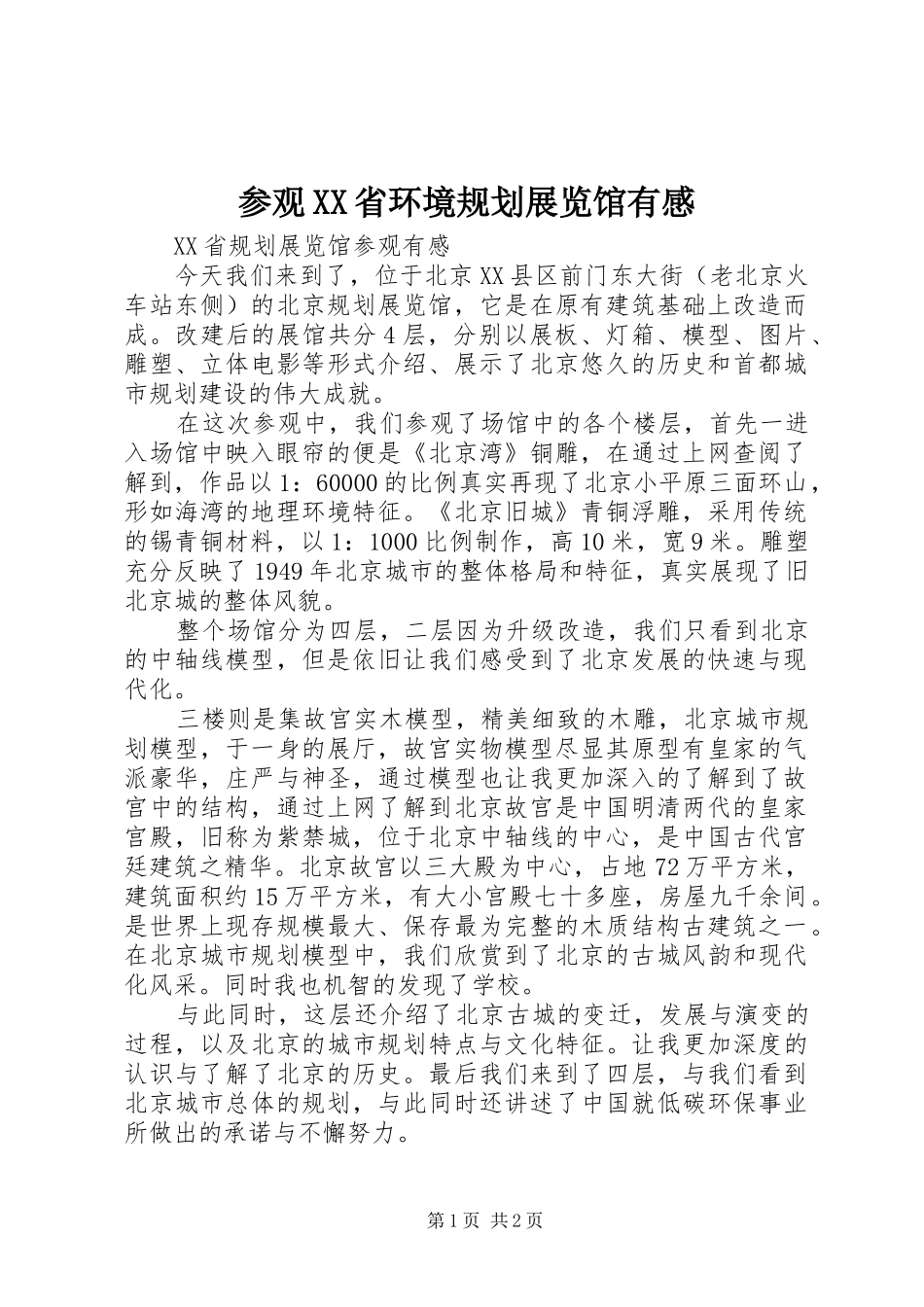 参观XX省环境规划展览馆有感

XX省规划展览馆参观有感

今天我们来到了，位于北京XX县区前门东大街（老北京火车站东侧）的北京规划展览馆，它是在原有建筑基础上改造而成。改建后的展馆共分4层，分别以展板、灯箱、模型、图片、雕塑、立体电影等形式介绍、展示了北京悠久的历史和首都城市规划建设的伟大成就。

在这次参观中，我们参观了场馆中的各个楼层，首先一进入场馆中映入眼帘的便是《北京湾》铜雕，在通过上网查阅了解到，作品以1：60000的比例真实再现了北京小平原三面环山，形如海湾的地理环境特征。《北京旧城》青铜浮雕，采用传统的锡青铜材料，以1：1000比例制作，高10米，宽9米。雕塑充分反映了1949年北京城市的整体格局和特征，真实展现了旧北京城的整体风貌。

整个场馆分为四层，二层因为升级改造，我们只看到北京的中轴线模型，但是依旧让我们感受到了北京发展的快速与现代化。

三楼则是集故宫实木模型，精美细致的木雕，北京城市规划模型，于一身的展厅，故宫实物模型尽显其原型有皇家的气派豪华，庄严与神圣，通过模型也让我更加深入的了解到了故宫中的结构，通过上网了解到北京故宫是中国明清两代的皇家宫殿，旧称为紫禁城，位于北京中轴线的中心，是中国古代宫廷建筑之精华。北京故宫以三大殿为中心，占地72万平方米，建筑面积约15万平方米，有大小宫殿七十多座，房屋九千余间。是世界上现存规模最大、保存最为完整的木质结构古建筑之一。在北京城市规划模型中，我们欣赏到了北京的古城风韵和现代化风采。同时我也机智的发现了学校。

与此同时，这层还介绍了北京古城的变迁，发展与演变的过程，以及北京的城市规划特点与文化特征。让我更加深度的认识与了解了北京的历史。最后我们来到了四层，与我们看到北京城市总体的规划，与此同时还讲述了中国就低碳环保事业所做出的承诺与不懈努力。

第1页 共2页